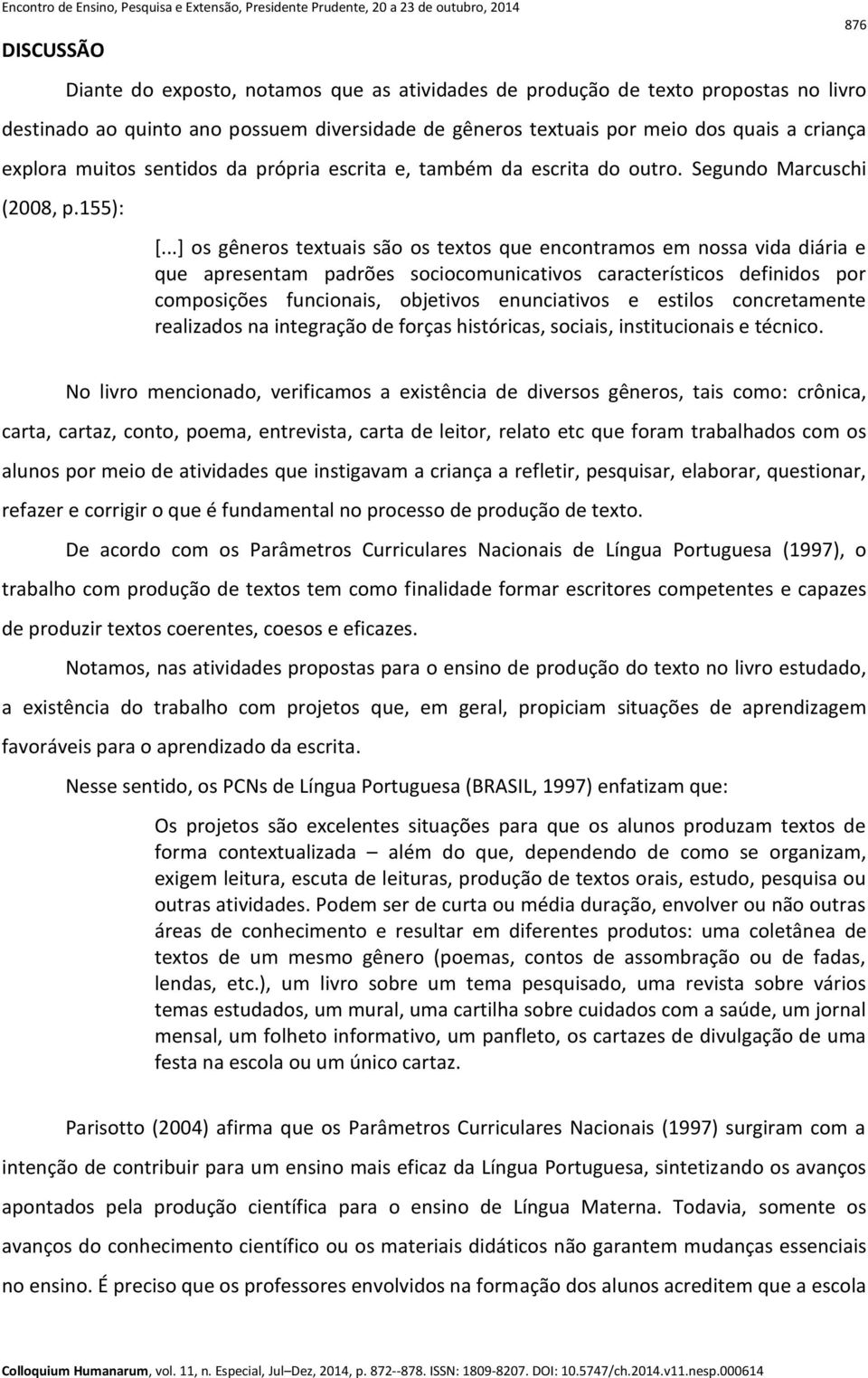 Encontro de Ensino, Pesquisa e Extensão, Presidente Prudente, 20 a 23 de outubro, 2014

876

DISCUSSÃO

Diante do exposto, notamos que as atividades de produção de texto propostas no livro destinado ao quinto ano possuem diversidade de gêneros textuais por meio dos quais a criança explora muitos sentidos da própria escrita e, também da escrita do outro. Segundo Marcuschi (2008, p.155):

[...] os gêneros textuais são os textos que encontramos em nossa vida diária e que apresentam padrões sociocomunicativos característicos definidos por composições funcionais, objetivos enunciativos e estilos concretamente realizados na integração de forças históricas, sociais, institucionais e técnico.

No livro mencionado, verificamos a existência de diversos gêneros, tais como: crônica, carta, cartaz, conto, poema, entrevista, carta de leitor, relato etc que foram trabalhados com os alunos por meio de atividades que instigavam a criança a refletir, pesquisar, elaborar, questionar, refazer e corrigir o que é fundamental no processo de produção de texto.

De acordo com os Parâmetros Curriculares Nacionais de Língua Portuguesa (1997), o trabalho com produção de textos tem como finalidade formar escritores competentes e capazes de produzir textos coerentes, coesos e eficazes.

Notamos, nas atividades propostas para o ensino de produção do texto no livro estudado, a existência do trabalho com projetos que, em geral, propiciam situações de aprendizagem favoráveis para o aprendizado da escrita.

Nesse sentido, os PCNs de Língua Portuguesa (BRASIL, 1997) enfatizam que:

Os projetos são excelentes situações para que os alunos produzam textos de forma contextualizada – além do que, dependendo de como se organizam, exigem leitura, escuta de leituras, produção de textos orais, estudo, pesquisa ou outras atividades. Podem ser de curta ou média duração, envolver ou não outras áreas de conhecimento e resultar em diferentes produtos: uma coletânea de textos de um mesmo gênero (poemas, contos de assombração ou de fadas, lendas, etc.), um livro sobre um tema pesquisado, uma revista sobre vários temas estudados, um mural, uma cartilha sobre cuidados com a saúde, um jornal mensal, um folheto informativo, um panfleto, os cartazes de divulgação de uma festa na escola ou um único cartaz.

Parisotto (2004) afirma que os Parâmetros Curriculares Nacionais (1997) surgiram com a intenção de contribuir para um ensino mais eficaz da Língua Portuguesa, sintetizando os avanços apontados pela produção científica para o ensino de Língua Materna. Todavia, somente os avanços do conhecimento científico ou os materiais didáticos não garantem mudanças essenciais no ensino. É preciso que os professores envolvidos na formação dos alunos acreditem que a escola

Colloquium Humanarum, vol. 11, n. Especial, Jul–Dez, 2014, p. 872--878. ISSN: 1809-8207. DOI: 10.5747/ch.2014.v11.nesp.000614